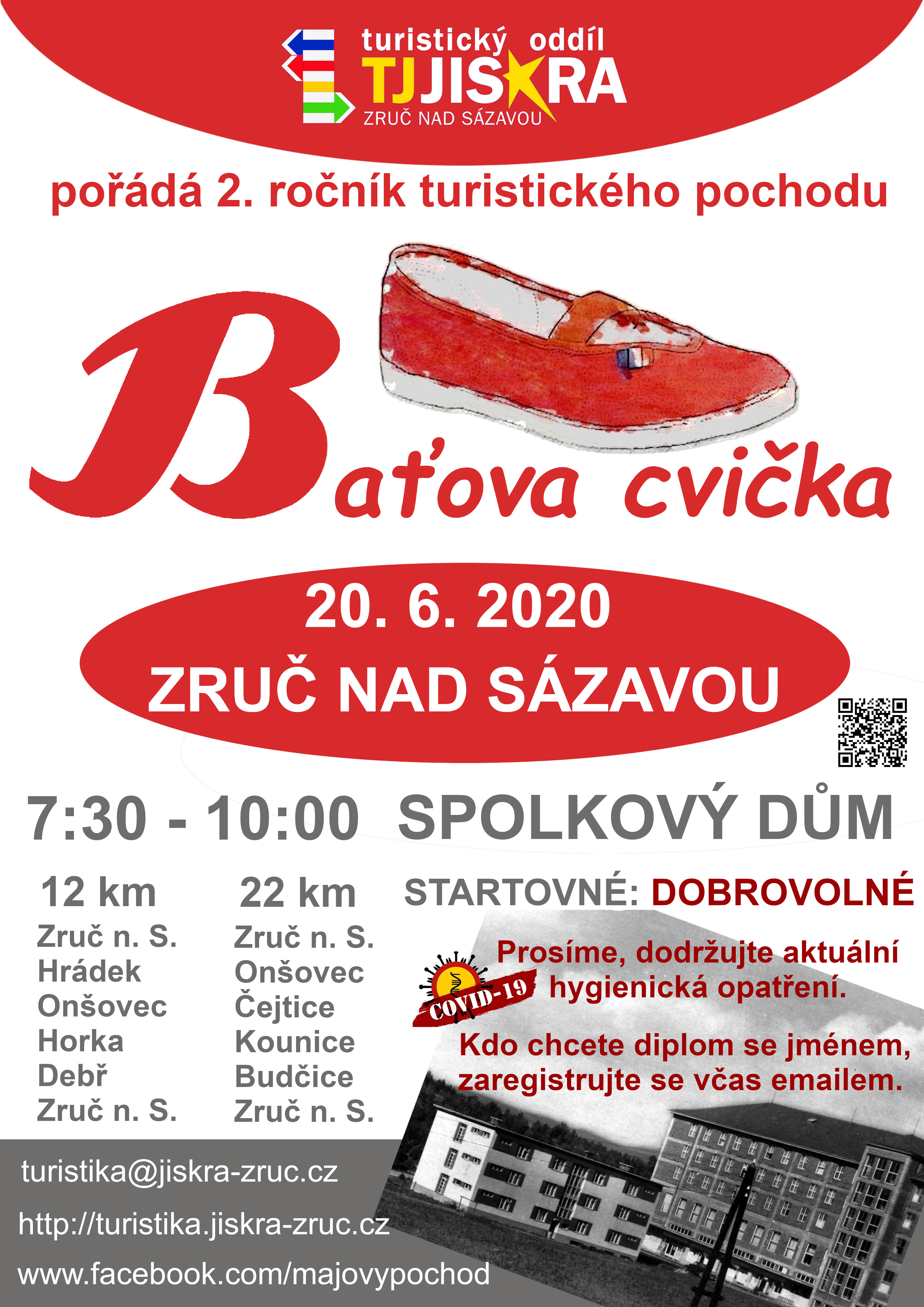 turistický oddíl
TJ JISKRA
ZRUČ NAD SÁZAVOU

pořádá 2. ročník turistického pochodu

Baťova cvička

20. 6. 2020
ZRUČ NAD SÁZAVOU

7:30 - 10:00 SPOLKOVÝ DŮM

12 km
Zruč n. S.
Hrádek
Onšovec
Horka
Debř
Zruč n. S.

22 km
Zruč n. S.
Onšovec
Čejtice
Kounice
Budčice
Zruč n. S.

STARTOVNÉ: DOBROVOLNÉ

COVID-19

Prosíme, dodržujte aktuální hygienická opatření.

Kdo chcete diplom se jménem, zaregistrujte se včas emailem.

turistika@jiskra-zruc.cz
http://turistika.jiskra-zruc.cz
www.facebook.com/majovypochod